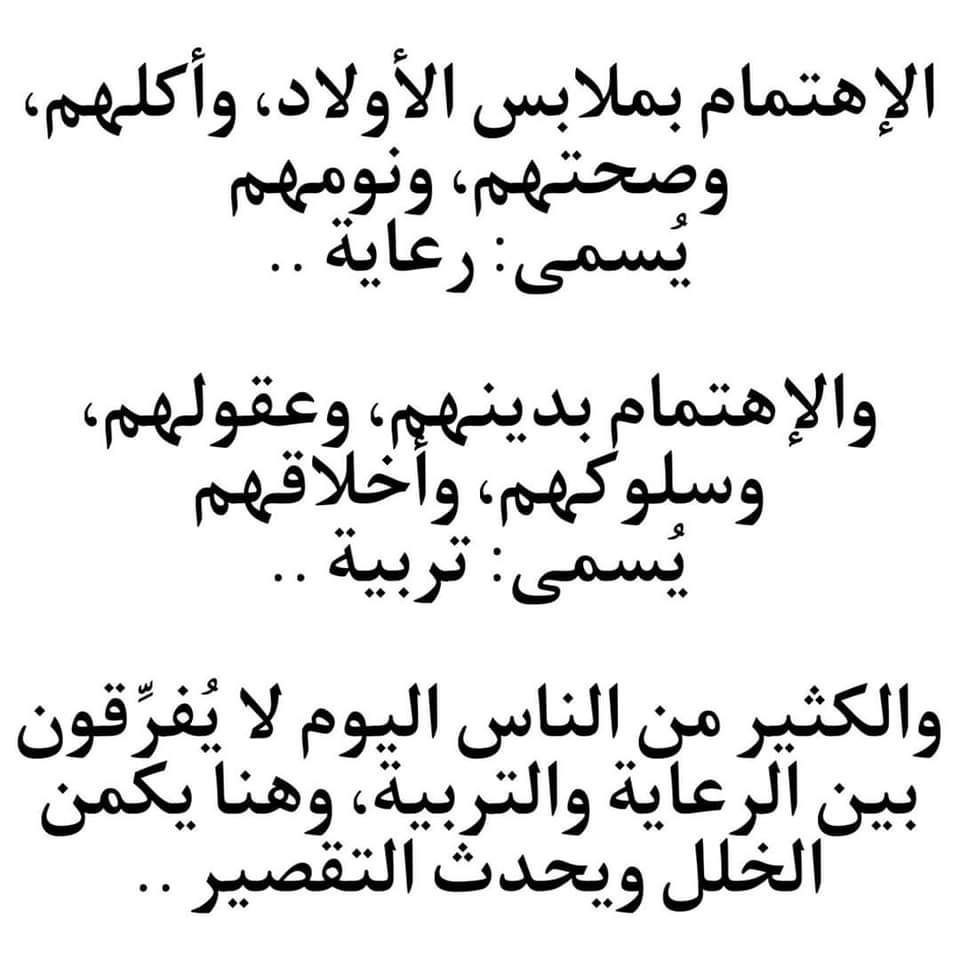 الإهتمام بملابس الأولاد، وأكلهم، وصحتهم، ونومهم
يُسمى: رعاية ..

والإهتمام بدينهم، وعقولهم، وسلوكهم، وأخلاقهم
يُسمى: تربية ..

والكثير من الناس اليوم لا يُفرِّقون بين الرعاية والتربية، وهنا يكمن الخلل ويحدث التقصير ..